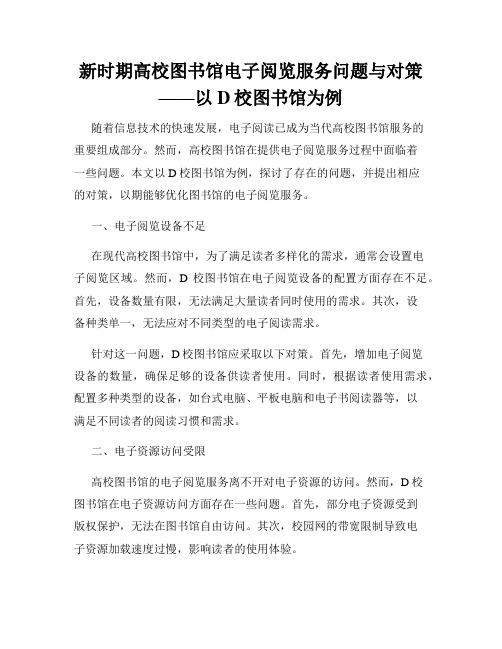 新时期高校图书馆电子阅览服务问题与对策——以 D 校图书馆为例

随着信息技术的快速发展，电子阅读已成为当代高校图书馆服务的重要组成部分。然而，高校图书馆在提供电子阅览服务过程中面临着一些问题。本文以 D 校图书馆为例，探讨了存在的问题，并提出相应的对策，以期能够优化图书馆的电子阅览服务。

一、电子阅览设备不足

在现代高校图书馆中，为了满足读者多样化的需求，通常会设置电子阅览区域。然而，D 校图书馆在电子阅览设备的配置方面存在不足。首先，设备数量有限，无法满足大量读者同时使用的需求。其次，设备种类单一，无法应对不同类型的电子阅读需求。

针对这一问题，D 校图书馆应采取以下对策。首先，增加电子阅览设备的数量，确保足够的设备供读者使用。同时，根据读者使用需求，配置多种类型的设备，如台式电脑、平板电脑和电子书阅读器等，以满足不同读者的阅读习惯和需求。

二、电子资源访问受限

高校图书馆的电子阅览服务离不开对电子资源的访问。然而，D 校图书馆在电子资源访问方面存在一些问题。首先，部分电子资源受到版权保护，无法在图书馆自由访问。其次，校园网的带宽限制导致电子资源加载速度过慢，影响读者的使用体验。